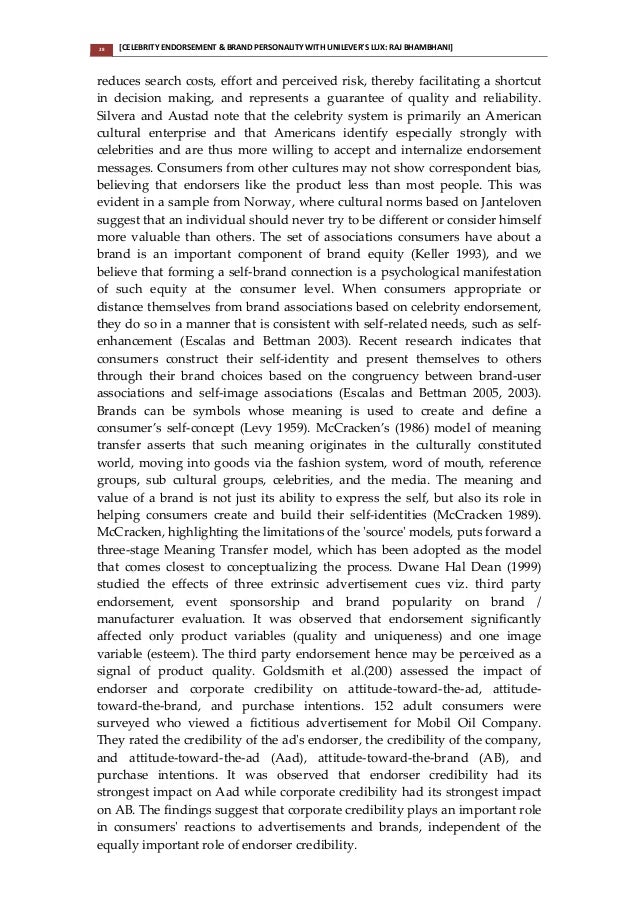 28 [CELEBRITY ENDORSEMENT & BRAND PERSONALITY WITH UNILEVER'S LUX: RAJ BHAMBHANI]

reduces search costs, effort and perceived risk, thereby facilitating a shortcut in decision making, and represents a guarantee of quality and reliability. Silvera and Austad note that the celebrity system is primarily an American cultural enterprise and that Americans identify especially strongly with celebrities and are thus more willing to accept and internalize endorsement messages. Consumers from other cultures may not show correspondent bias, believing that endorsers like the product less than most people. This was evident in a sample from Norway, where cultural norms based on Janteloven suggest that an individual should never try to be different or consider himself more valuable than others. The set of associations consumers have about a brand is an important component of brand equity (Keller 1993), and we believe that forming a self-brand connection is a psychological manifestation of such equity at the consumer level. When consumers appropriate or distance themselves from brand associations based on celebrity endorsement, they do so in a manner that is consistent with self-related needs, such as self-enhancement (Escalas and Bettman 2003). Recent research indicates that consumers construct their self-identity and present themselves to others through their brand choices based on the congruency between brand-user associations and self-image associations (Escalas and Bettman 2005, 2003). Brands can be symbols whose meaning is used to create and define a consumer's self-concept (Levy 1959). McCracken's (1986) model of meaning transfer asserts that such meaning originates in the culturally constituted world, moving into goods via the fashion system, word of mouth, reference groups, sub cultural groups, celebrities, and the media. The meaning and value of a brand is not just its ability to express the self, but also its role in helping consumers create and build their self-identities (McCracken 1989). McCracken, highlighting the limitations of the 'source' models, puts forward a three-stage Meaning Transfer model, which has been adopted as the model that comes closest to conceptualizing the process. Dwane Hal Dean (1999) studied the effects of three extrinsic advertisement cues viz. third party endorsement, event sponsorship and brand popularity on brand / manufacturer evaluation. It was observed that endorsement significantly affected only product variables (quality and uniqueness) and one image variable (esteem). The third party endorsement hence may be perceived as a signal of product quality. Goldsmith et al.(200) assessed the impact of endorser and corporate credibility on attitude-toward-the-ad, attitude-toward-the-brand, and purchase intentions. 152 adult consumers were surveyed who viewed a fictitious advertisement for Mobil Oil Company. They rated the credibility of the ad's endorser, the credibility of the company, and attitude-toward-the-ad (Aad), attitude-toward-the-brand (AB), and purchase intentions. It was observed that endorser credibility had its strongest impact on Aad while corporate credibility had its strongest impact on AB. The findings suggest that corporate credibility plays an important role in consumers' reactions to advertisements and brands, independent of the equally important role of endorser credibility.